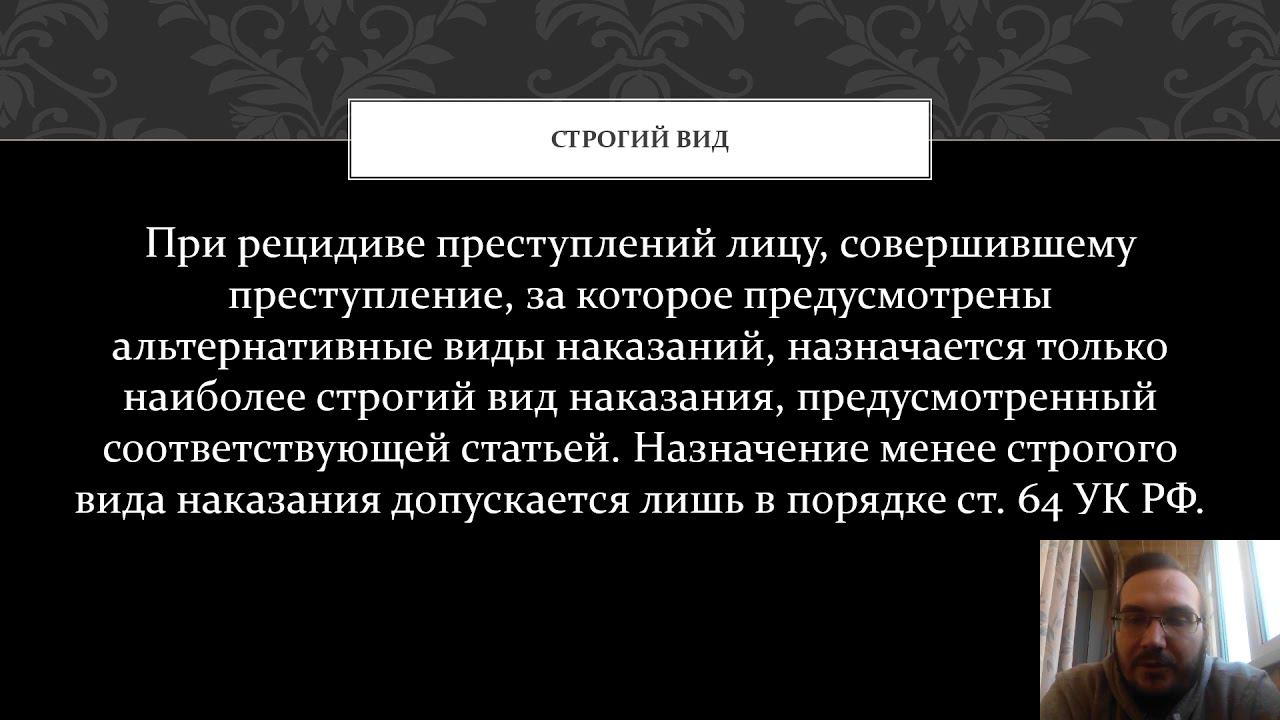 СТРОГИЙ ВИД

При рецидиве преступлений лицу, совершившему преступление, за которое предусмотрены альтернативные виды наказаний, назначается только наиболее строгий вид наказания, предусмотренный соответствующей статьей. Назначение менее строгого вида наказания допускается лишь в порядке ст. 64 УК РФ.